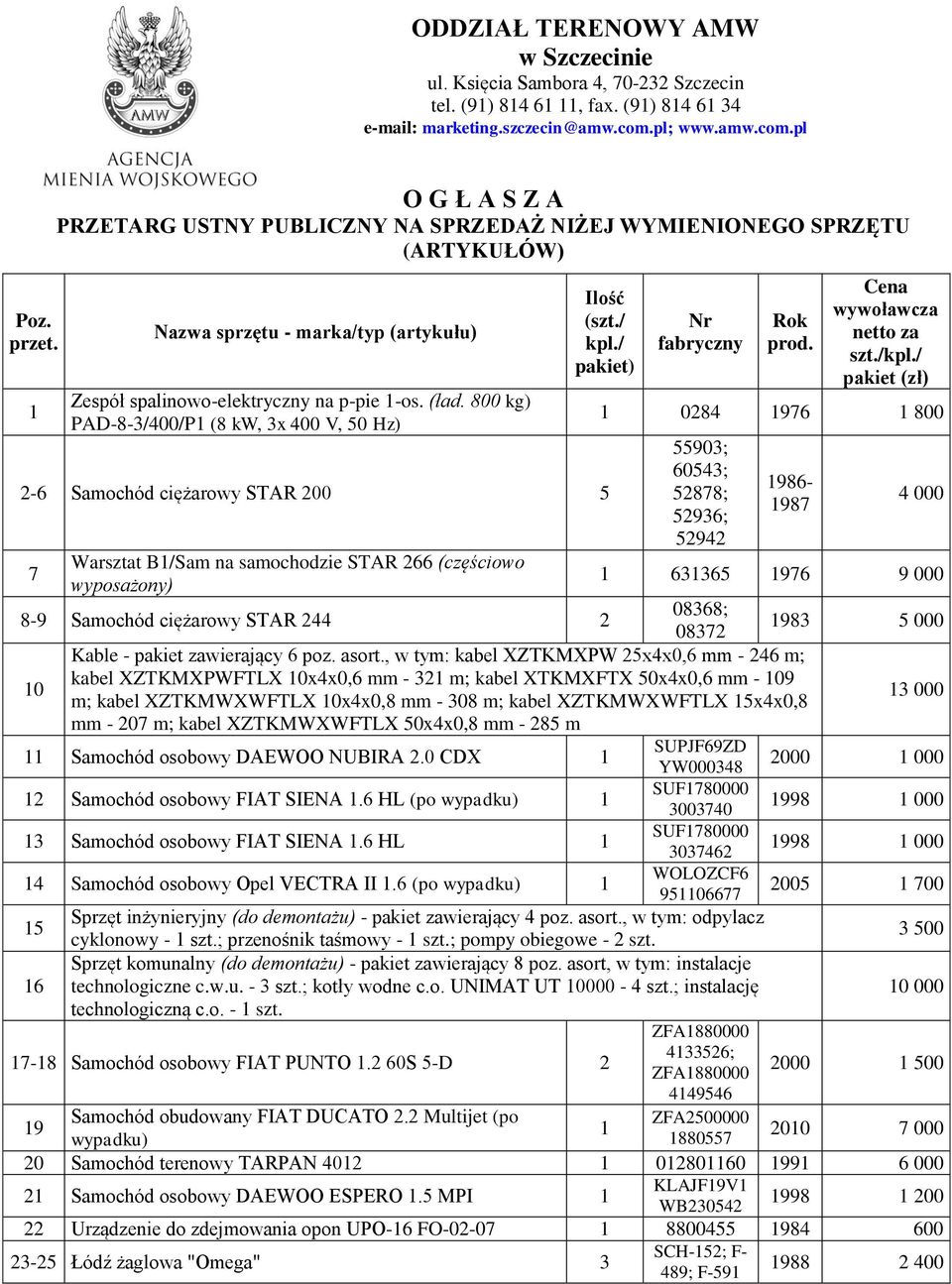 AMW
AGENCJA
MIENIA WOJSKOWEGO

ODDZIAŁ TERENOWY AMW
w Szczecinie
ul. Księcia Sambora 4, 70-232 Szczecin
tel. (91) 814 61 11, fax. (91) 814 61 34
e-mail: marketing.szczecin@amw.com.pl; www.amw.com.pl

O G Ł A S Z A
PRZETARG USTNY PUBLICZNY NA SPRZEDAŻ NIŻEJ WYMIENIONEGO SPRZĘTU (ARTYKUŁÓW)

| Poz. przet. | Nazwa sprzętu - marka/typ (artykułu) | Ilość (szt./ kpl./ pakiet) | Nr fabryczny | Rok prod. | Cena wywoławcza netto za szt./kpl./ pakiet (zł) |
|---|---|---|---|---|---|
| 1 | Zespół spalinowo-elektryczny na p-pie 1-os. (ład. 800 kg) PAD-8-3/400/P1 (8 kW, 3x 400 V, 50 Hz) | 1 | 0284 | 1976 | 1 800 |
| 2-6 | Samochód ciężarowy STAR 200 | 5 | 55903; 60543; 52878; 52936; 52942 | 1986-1987 | 4 000 |
| 7 | Warsztat B1/Sam na samochodzie STAR 266 (częściowo wyposażony) | 1 | 631365 | 1976 | 9 000 |
| 8-9 | Samochód ciężarowy STAR 244 | 2 | 08368; 08372 | 1983 | 5 000 |
| 10 | Kable - pakiet zawierający 6 poz. asort., w tym: kabel XZTKMXPW 25x4x0,6 mm - 246 m; kabel XZTKMXPWFTLX 10x4x0,6 mm - 321 m; kabel XTKMXFTX 50x4x0,6 mm - 109 m; kabel XZTKMWXWFTLX 10x4x0,8 mm - 308 m; kabel XZTKMWXWFTLX 15x4x0,8 mm - 207 m; kabel XZTKMWXWFTLX 50x4x0,8 mm - 285 m | | | | 13 000 |
| 11 | Samochód osobowy DAEWOO NUBIRA 2.0 CDX | 1 | SUPJF69ZD YW000348 | 2000 | 1 000 |
| 12 | Samochód osobowy FIAT SIENA 1.6 HL (po wypadku) | 1 | SUF1780000 3003740 | 1998 | 1 000 |
| 13 | Samochód osobowy FIAT SIENA 1.6 HL | 1 | SUF1780000 3037462 | 1998 | 1 000 |
| 14 | Samochód osobowy Opel VECTRA II 1.6 (po wypadku) | 1 | WOLOZCF6 951106677 | 2005 | 1 700 |
| 15 | Sprzęt inżynieryjny (do demontażu) - pakiet zawierający 4 poz. asort., w tym: odpylacz cyklonowy - 1 szt.; przenośnik taśmowy - 1 szt.; pompy obiegowe - 2 szt. | | | | 3 500 |
| 16 | Sprzęt komunalny (do demontażu) - pakiet zawierający 8 poz. asort, w tym: instalacje technologiczne c.w.u. - 3 szt.; kotły wodne c.o. UNIMAT UT 10000 - 4 szt.; instalację technologiczną c.o. - 1 szt. | | | | 10 000 |
| 17-18 | Samochód osobowy FIAT PUNTO 1.2 60S 5-D | 2 | ZFA1880000 4133526; ZFA1880000 4149546 | 2000 | 1 500 |
| 19 | Samochód obudowany FIAT DUCATO 2.2 Multijet (po wypadku) | 1 | ZFA2500000 1880557 | 2010 | 7 000 |
| 20 | Samochód terenowy TARPAN 4012 | 1 | 012801160 | 1991 | 6 000 |
| 21 | Samochód osobowy DAEWOO ESPERO 1.5 MPI | 1 | KLAJF19V1 WB230542 | 1998 | 1 200 |
| 22 | Urządzenie do zdejmowania opon UPO-16 FO-02-07 | 1 | 8800455 | 1984 | 600 |
| 23-25 | Łódź żaglowa "Omega" | 3 | SCH-152; F-489; F-591 | 1988 | 2 400 |